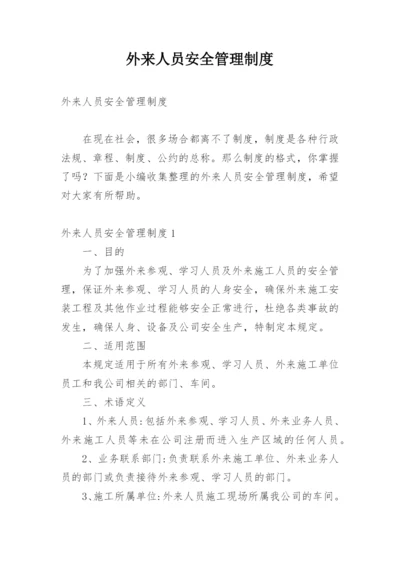 外来人员安全管理制度

外来人员安全管理制度

在现在社会，很多场合都离不了制度，制度是各种行政法规、章程、制度、公约的总称。那么制度的格式，你掌握了吗？下面是小编收集整理的外来人员安全管理制度，希望对大家有所帮助。

外来人员安全管理制度1

一、目的

为了加强外来参观、学习人员及外来施工人员的安全管理，保证外来参观、学习人员的人身安全，确保外来施工安装工程及其他作业过程能够安全正常进行，杜绝各类事故的发生，确保人身、设备及公司安全生产，特制定本规定。

二、适用范围

本规定适用于所有外来参观、学习人员、外来施工单位员工和我公司相关的部门、车间。

三、术语定义

1、外来人员：包括外来参观、学习人员、外来业务人员、外来施工人员等未在公司注册而进入生产区域的任何人员。

2、业务联系部门：负责联系外来施工单位、外来业务人员的部门或负责接待外来参观、学习人员的部门。

3、施工所属单位：外来人员施工现场所属我公司的车间。